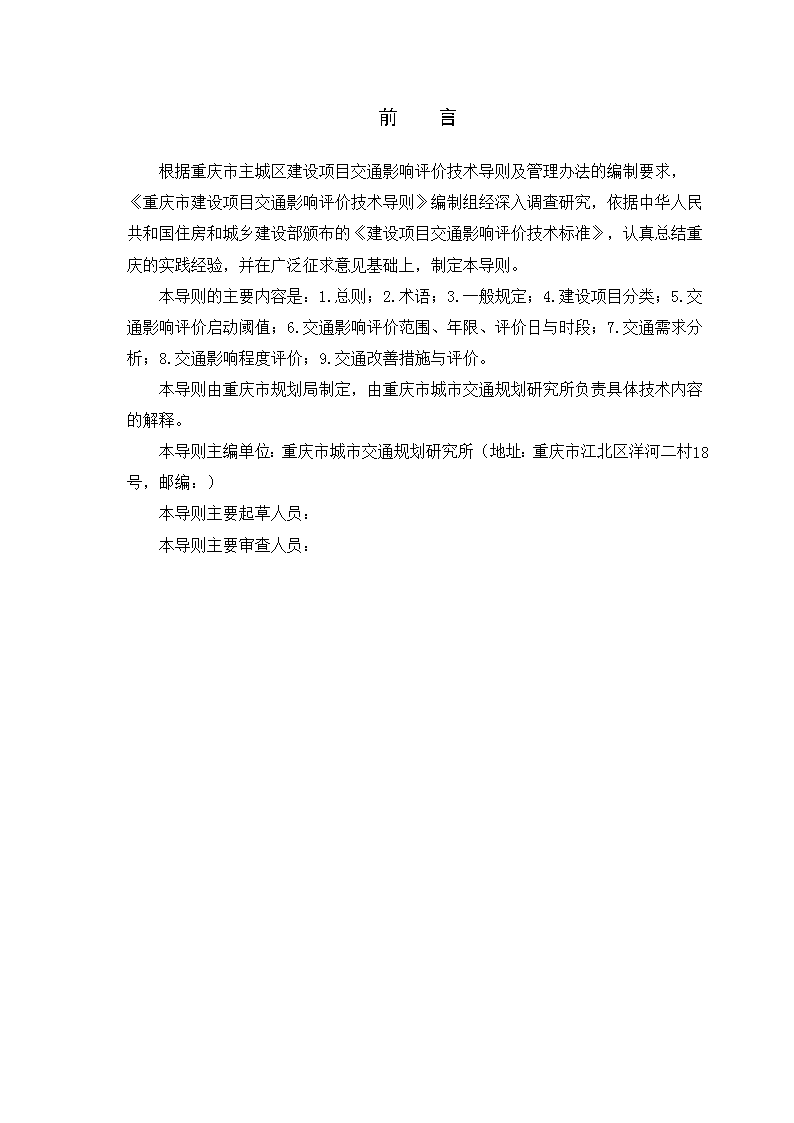 前　言

根据重庆市主城区建设项目交通影响评价技术导则及管理办法的编制要求，《重庆市建设项目交通影响评价技术导则》编制组经深入调查研究，依据中华人民共和国住房和城乡建设部颁布的《建设项目交通影响评价技术标准》，认真总结重庆的实践经验，并在广泛征求意见基础上，制定本导则。

本导则的主要内容是：1.总则；2.术语；3.一般规定；4.建设项目分类；5.交通影响评价启动阈值；6.交通影响评价范围、年限、评价日与时段；7.交通需求分析；8.交通影响程度评价；9.交通改善措施与评价。

本导则由重庆市规划局制定，由重庆市城市交通规划研究所负责具体技术内容的解释。

本导则主编单位：重庆市城市交通规划研究所（地址：重庆市江北区洋河二村18号，邮编：）

本导则主要起草人员：

本导则主要审查人员：